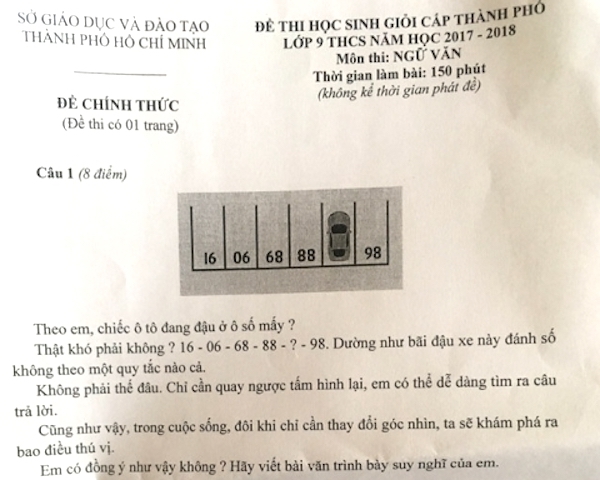 SỞ GIÁO DỤC VÀ ĐÀO TẠO
THÀNH PHỐ HỒ CHÍ MINH

ĐỀ CHÍNH THỨC
(Đề thi có 01 trang)

ĐỀ THI HỌC SINH GIỎI CẤP THÀNH PHỐ
LỚP 9 THCS NĂM HỌC 2017 - 2018
Môn thi: NGỮ VĂN
Thời gian làm bài: 150 phút
(không kể thời gian phát đề)

Câu 1 (8 điểm)

16 06 68 88 98

Theo em, chiếc ô tô đang đậu ở ô số mấy ?

Thật khó phải không ? 16 - 06 - 68 - 88 - ? - 98. Dường như bãi đậu xe này đánh số không theo một quy tắc nào cả.

Không phải thế đâu. Chỉ cần quay ngược tấm hình lại, em có thể dễ dàng tìm ra câu trả lời.

Cũng như vậy, trong cuộc sống, đôi khi chỉ cần thay đổi góc nhìn, ta sẽ khám phá ra bao điều thú vị.

Em có đồng ý như vậy không ? Hãy viết bài văn trình bày suy nghĩ của em.